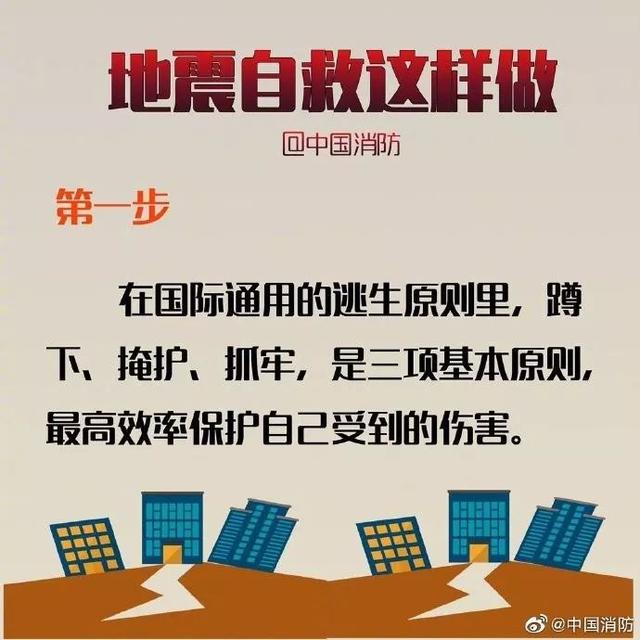 地震自救这样做

@中国消防

第一步

在国际通用的逃生原则里，蹲下、掩护、抓牢，是三项基本原则，最高效率保护自己受到的伤害。

@中国消防